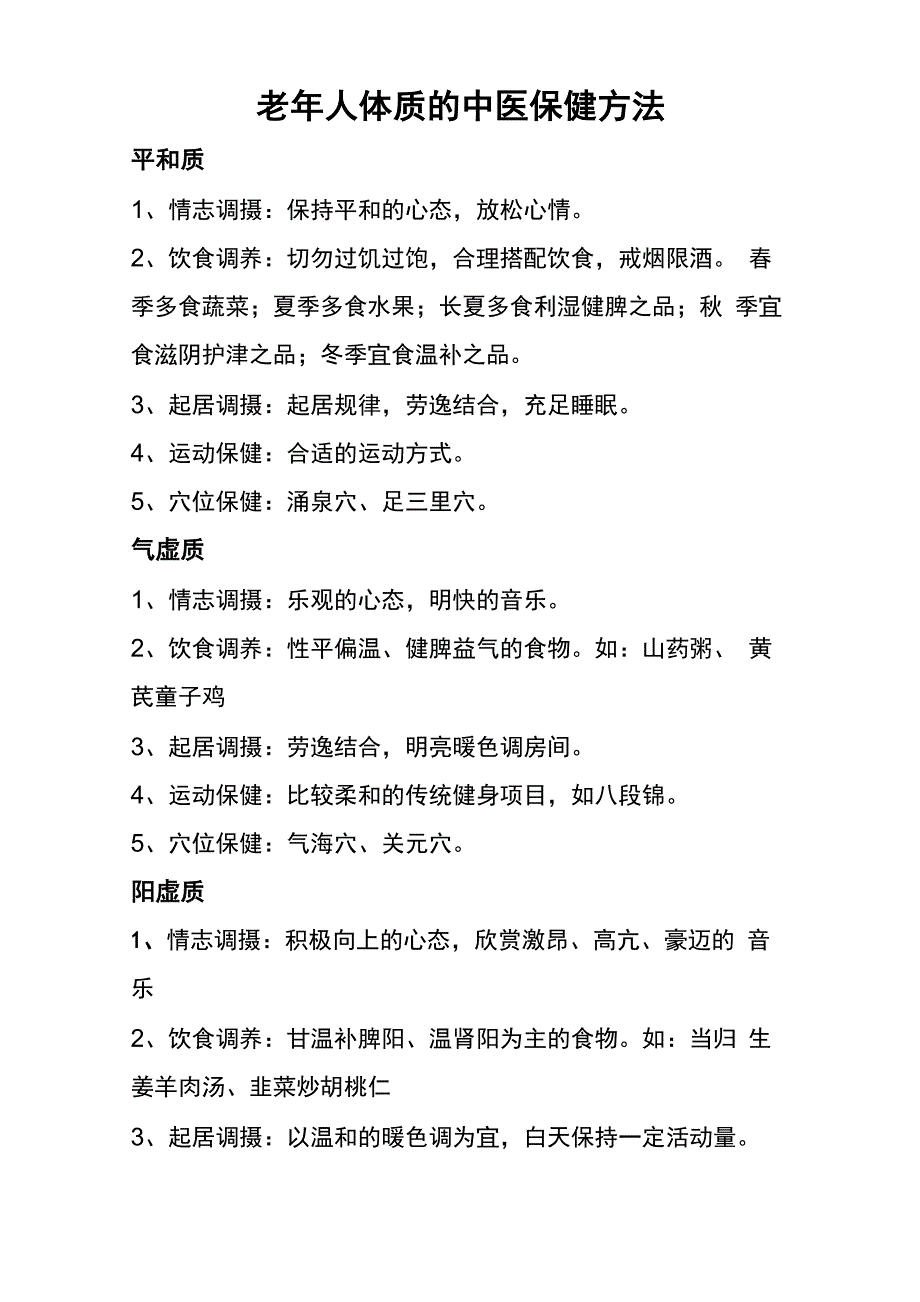 老年人体质的中医保健方法

平和质

1、情志调摄：保持平和的心态，放松心情。

2、饮食调养：切勿过饥过饱，合理搭配饮食，戒烟限酒。 春季多食蔬菜；夏季多食水果；长夏多食利湿健脾之品；秋 季宜食滋阴护津之品；冬季宜食温补之品。

3、起居调摄：起居规律，劳逸结合，充足睡眠。

4、运动保健：合适的运动方式。

5、穴位保健：涌泉穴、足三里穴。

气虚质

1、情志调摄：乐观的心态，明快的音乐。

2、饮食调养：性平偏温、健脾益气的食物。如：山药粥、 黄芪童子鸡

3、起居调摄：劳逸结合，明亮暖色调房间。

4、运动保健：比较柔和的传统健身项目，如八段锦。

5、穴位保健：气海穴、关元穴。

阳虚质

1、情志调摄：积极向上的心态，欣赏激昂、高亢、豪迈的 音乐

2、饮食调养：甘温补脾阳、温肾阳为主的食物。如：当归 生姜羊肉汤、韭菜炒胡桃仁

3、起居调摄：以温和的暖色调为宜，白天保持一定活动量。